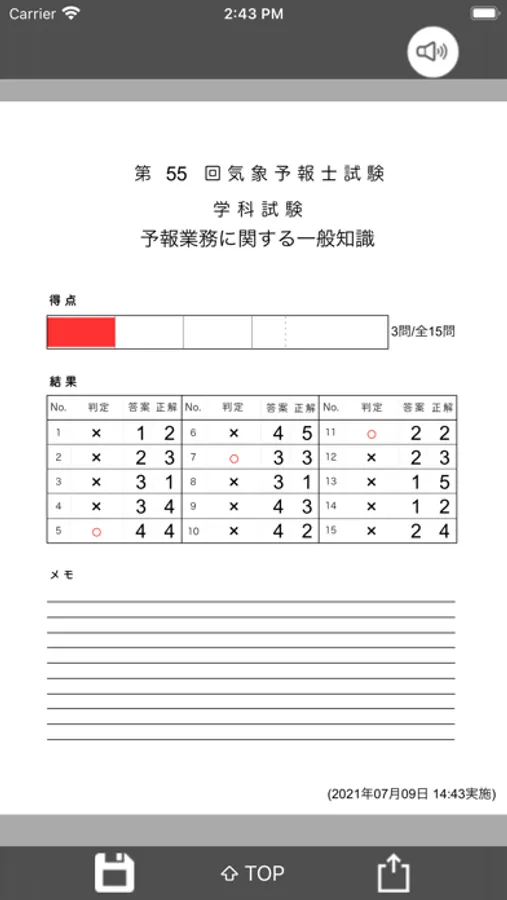 Carrier 2:43 PM

第 55 回気象予報士試験
学科試験
予報業務に関する一般知識

得点

3問/全15問

結果

| No. | 判定 | 答案 | 正解 | No. | 判定 | 答案 | 正解 | No. | 判定 | 答案 | 正解 |
|---|---|---|---|---|---|---|---|---|---|---|---|
| 1 | × | 1 | 2 | 6 | × | 4 | 5 | 11 | ○ | 2 | 2 |
| 2 | × | 2 | 3 | 7 | ○ | 3 | 3 | 12 | × | 2 | 3 |
| 3 | × | 3 | 1 | 8 | × | 3 | 1 | 13 | × | 1 | 5 |
| 4 | × | 3 | 4 | 9 | × | 4 | 3 | 14 | × | 1 | 2 |
| 5 | ○ | 4 | 4 | 10 | × | 4 | 2 | 15 | × | 2 | 4 |

メモ

(2021年07月09日 14:43実施)

TOP